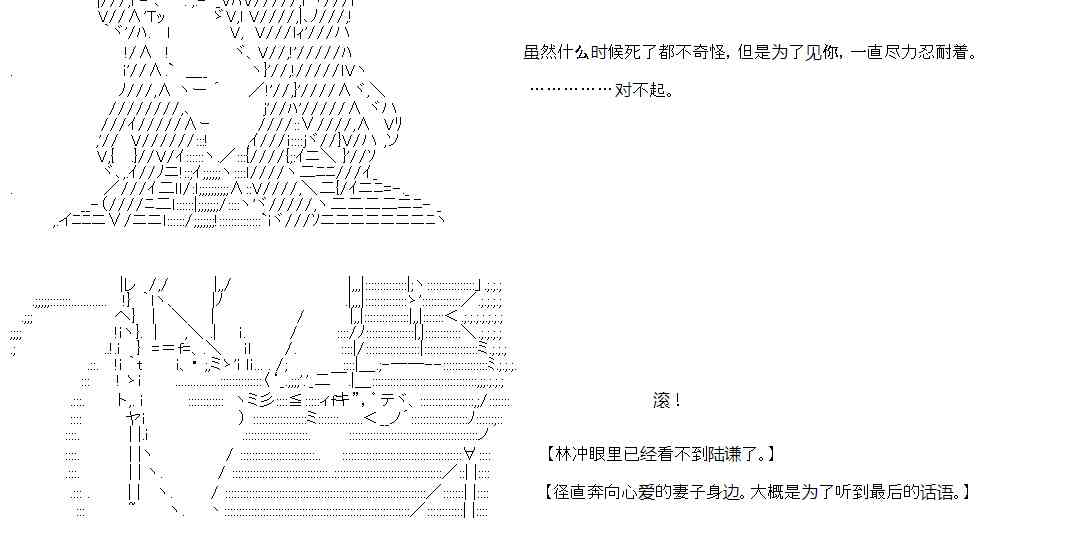 虽然什么时候死了都不奇怪，但是为了见你，一直尽力忍耐着。

…………对不起。

滚！

【林冲眼里已经看不到陆谦了。】

【径直奔向心爱的妻子身边。大概是为了听到最后的话语。】